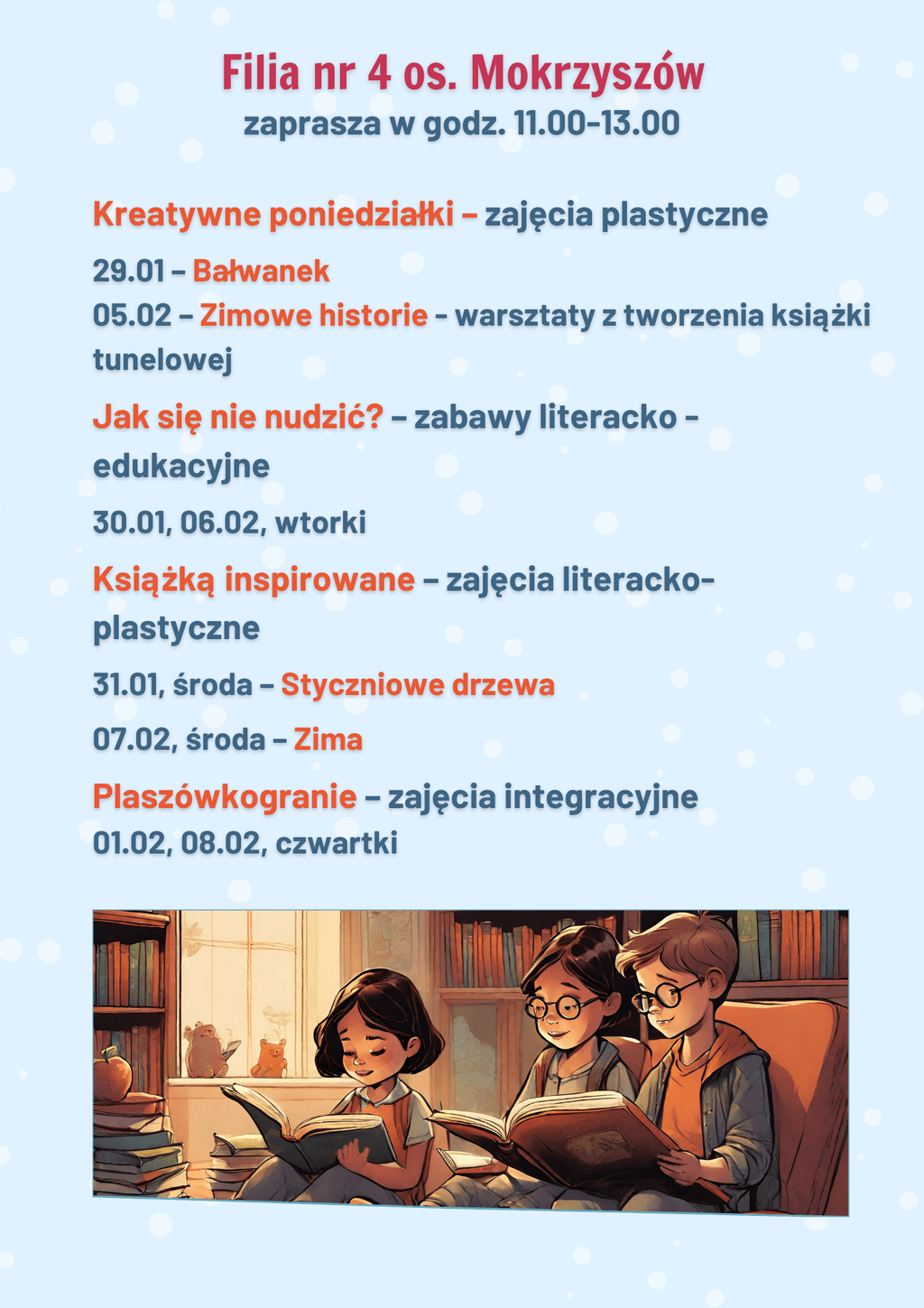 Filia nr 4 os. Mokrzyszów
zaprasza w godz. 11.00-13.00

Kreatywne poniedziałki – zajęcia plastyczne

29.01 – Bałwanek
05.02 – Zimowe historie - warsztaty z tworzenia książki tunelowej

Jak się nie nudzić? – zabawy literacko - edukacyjne

30.01, 06.02, wtorki

Książką inspirowane – zajęcia literacko-plastyczne

31.01, środa – Styczniowe drzewa

07.02, środa – Zima

Plaszówkogranie – zajęcia integracyjne
01.02, 08.02, czwartki